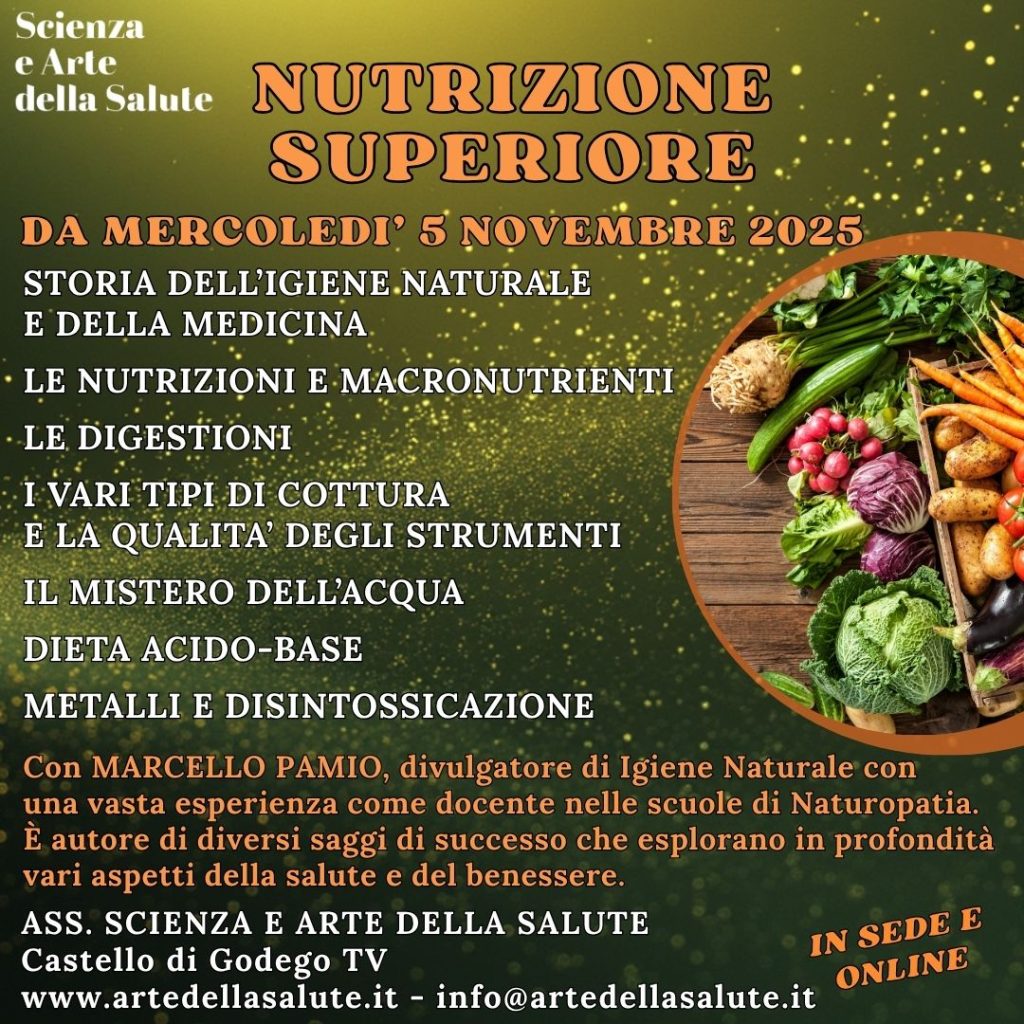 Scienza
e Arte
della Salute

NUTRIZIONE
SUPERIORE

DA MERCOLEDI' 5 NOVEMBRE 2025

STORIA DELL'IGIENE NATURALE
E DELLA MEDICINA

LE NUTRIZIONI E MACRONUTRIENTI

LE DIGESTIONI

I VARI TIPI DI COTTURA
E LA QUALITA' DEGLI STRUMENTI

IL MISTERO DELL'ACQUA

DIETA ACIDO-BASE

METALLI E DISINTOSSICAZIONE

Con MARCELLO PAMIO, divulgatore di Igiene Naturale con una vasta esperienza come docente nelle scuole di Naturopatia. È autore di diversi saggi di successo che esplorano in profondità vari aspetti della salute e del benessere.

ASS. SCIENZA E ARTE DELLA SALUTE
Castello di Godego TV
www.artedellasalute.it - info@artedellasalute.it

IN SEDE E
ONLINE